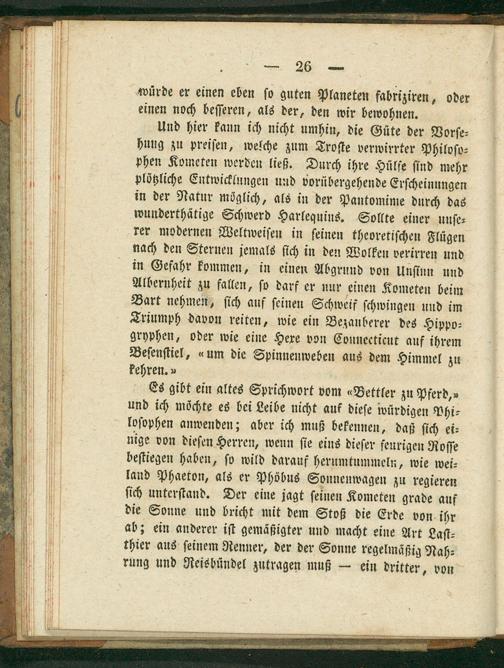 — 26 —

würde er einen eben so guten Planeten fabriziren, oder einen noch besseren, als der, den wir bewohnen.

Und hier kann ich nicht umhin, die Güte der Vorsehung zu preisen, welche zum Troste verwirrter Philosophen Kometen werden ließ. Durch ihre Hülfe sind mehr plötzliche Entwicklungen und vorübergehende Erscheinungen in der Natur möglich, als in der Pantomime durch das wunderthätige Schwerd Harlequins. Sollte einer unserer modernen Weltweisen in seinen theoretischen Flügen nach den Sternen jemals sich in den Wolken verirren und in Gefahr kommen, in einen Abgrund von Unsinn und Albernheit zu fallen, so darf er nur einen Kometen beim Bart nehmen, sich auf seinen Schweif schwingen und im Triumph davon reiten, wie ein Bezauberer des Hippogryphen, oder wie eine Hexe von Connecticut auf ihrem Besenstiel, «um die Spinnenweben aus dem Himmel zu kehren.»

Es gibt ein altes Sprichwort vom «Bettler zu Pferd,» und ich möchte es bei Leibe nicht auf diese würdigen Philosophen anwenden; aber ich muß bekennen, daß sich einige von diesen Herren, wenn sie eins dieser feurigen Rosse bestiegen haben, so wild darauf herumtummeln, wie weiland Phaeton, als er Phöbus Sonnenwagen zu regieren sich unterstand. Der eine jagt seinen Kometen grade auf die Sonne und bricht mit dem Stoß die Erde von ihr ab; ein anderer ist gemäßigter und macht eine Art Lastthier aus seinem Renner, der der Sonne regelmäßig Nahrung und Reisbündel zutragen muß — ein dritter, von